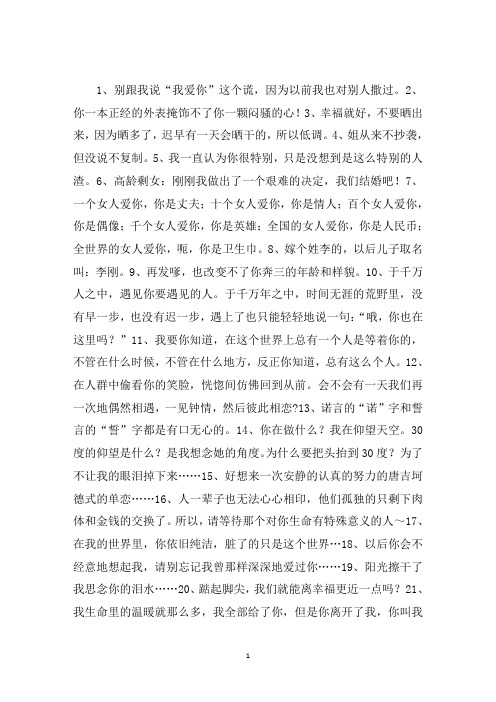 1、别跟我说“我爱你”这个谎，因为以前我也对别人撒过。2、你一本正经的外表掩饰不了你一颗闷骚的心！3、幸福就好，不要晒出来，因为晒多了，迟早有一天会晒干的，所以低调。4、姐从来不抄袭，但没说不复制。5、我一直认为你很特别，只是没想到是这么特别的人渣。6、高龄剩女：刚刚我做出了一个艰难的决定，我们结婚吧！7、一个女人爱你，你是丈夫；十个女人爱你，你是情人；百个女人爱你，你是偶像；千个女人爱你，你是英雄；全国的女人爱你，你是人民币；全世界的女人爱你，呃，你是卫生巾。8、嫁个姓李的，以后儿子取名叫：李刚。9、再发嗲，也改变不了你奔三的年龄和样貌。10、于千万人之中，遇见你要遇见的人。于千万年之中，时间无涯的荒野里，没有早一步，也没有迟一步，遇上了也只能轻轻地说一句：“哦，你也在这里吗？”11、我要你知道，在这个世界上总有一个人是等着你的，不管在什么时候，不管在什么地方，反正你知道，总有这么个人。12、在人群中偷看你的笑脸，恍惚间仿佛回到从前。会不会有一天我们再一次地偶然相遇，一见钟情，然后彼此相恋?13、诺言的“诺”字和誓言的“誓”字都是有口无心的。14、你在做什么？我在仰望天空。30度的仰望是什么？是我想念她的角度。为什么要把头抬到30度？为了不让我的眼泪掉下来……15、好想来一次安静的认真的努力的唐吉坷德式的单恋……16、人一辈子也无法心心相印，他们孤独的只剩下肉体和金钱的交换了。所以，请等待那个对你生命有特殊意义的人～17、在我的世界里，你依旧纯洁，脏了的只是这个世界…18、以后你会不经意地想起我，请别忘记我曾那样深深地爱过你……19、阳光擦干了我思念你的泪水……20、踮起脚尖，我们就能离幸福更近一点吗？21、我生命里的温暖就那么多，我全部给了你，但是你离开了我，你叫我

1